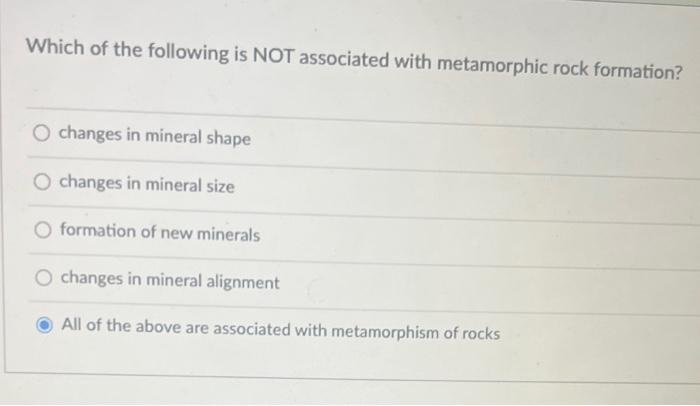 Which of the following is NOT associated with metamorphic rock formation?

changes in mineral shape

changes in mineral size

formation of new minerals

changes in mineral alignment

All of the above are associated with metamorphism of rocks